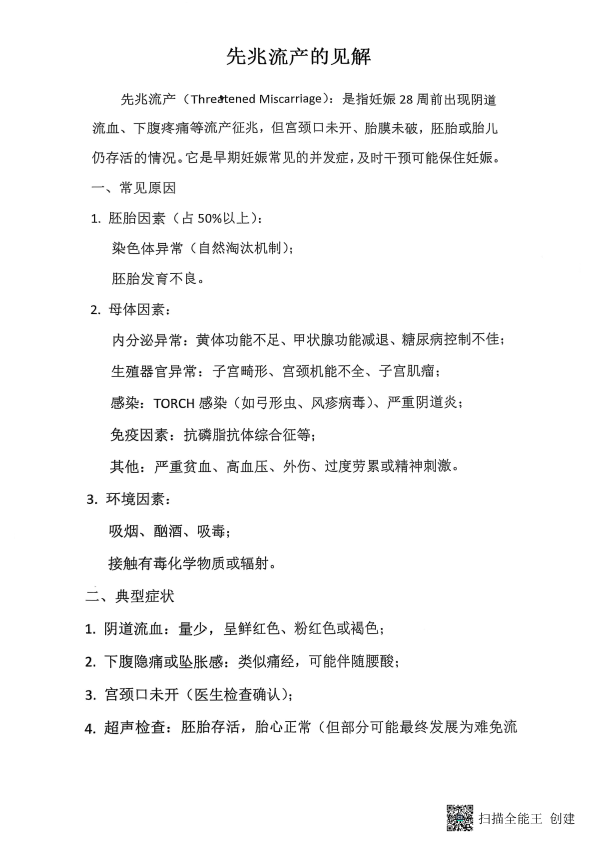 先兆流产的见解

先兆流产（Threatened Miscarriage）：是指妊娠 28 周前出现阴道流血、下腹疼痛等流产征兆，但宫颈口未开、胎膜未破，胚胎或胎儿仍存活的情况。它是早期妊娠常见的并发症，及时干预可能保住妊娠。

一、常见原因

1. 胚胎因素（占 50%以上）：

染色体异常（自然淘汰机制）；

胚胎发育不良。

2. 母体因素：

内分泌异常：黄体功能不足、甲状腺功能减退、糖尿病控制不佳；

生殖器官异常：子宫畸形、宫颈机能不全、子宫肌瘤；

感染：TORCH 感染（如弓形虫、风疹病毒）、严重阴道炎；

免疫因素：抗磷脂抗体综合征等；

其他：严重贫血、高血压、外伤、过度劳累或精神刺激。

3. 环境因素：

吸烟、酗酒、吸毒；

接触有毒化学物质或辐射。

二、典型症状

1. 阴道流血：量少，呈鲜红色、粉红色或褐色；

2. 下腹隐痛或坠胀感：类似痛经，可能伴随腰酸；

3. 宫颈口未开（医生检查确认）；

4. 超声检查：胚胎存活，胎心正常（但部分可能最终发展为难免流

扫描全能王 创建